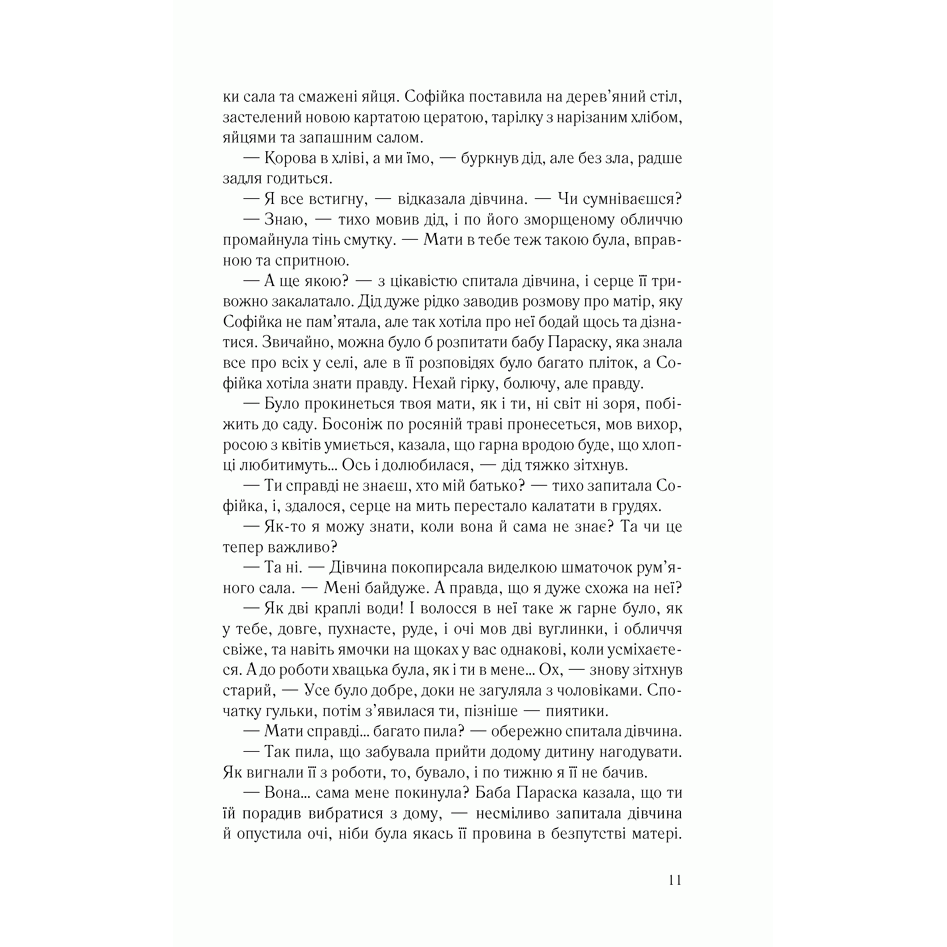 ки сала та смажені яйця. Софійка поставила на дерев'яний стіл, застелений новою картатою цератою, тарілку з нарізаним хлібом, яйцями та запашним салом.

— Корова в хліві, а ми їмо, — буркнув дід, але без зла, радше задля годиться.

— Я все встигну, — відказала дівчина. — Чи сумніваєшся?

— Знаю, — тихо мовив дід, і по його зморщеному обличчю промайнула тінь смутку. — Мати в тебе теж такою була, вправною та спритною.

— А ще якою? — з цікавістю спитала дівчина, і серце її тривожно закалатало. Дід дуже рідко заводив розмову про матір, яку Софійка не пам'ятала, але так хотіла про неї бодай щось та дізнатися. Звичайно, можна було б розпитати бабу Параску, яка знала все про всіх у селі, але в її розповідях було багато пліток, а Софійка хотіла знати правду. Нехай гірку, болючу, але правду.

— Було прокинеться твоя мати, як і ти, ні світ ні зоря, побіжить до саду. Босоніж по росяній траві пронесеться, мов вихор, росою з квітів умиється, казала, що гарна вродою буде, що хлопці любитимуть... Ось і долюбилася, — дід тяжко зітхнув.

— Ти справді не знаєш, хто мій батько? — тихо запитала Софійка, і, здалося, серце на мить перестало калатати в грудях.

— Як-то я можу знати, коли вона й сама не знає? Та чи це тепер важливо?

— Та ні. — Дівчина покопирсала виделкою шматочок рум'яного сала. — Мені байдуже. А правда, що я дуже схожа на неї?

— Як дві краплі води! І волосся в неї таке ж гарне було, як у тебе, довге, пухнасте, руде, і очі мов дві вуглинки, і обличчя свіже, та навіть ямочки на щоках у вас однакові, коли усміхаєтеся. А до роботи хвацька була, як і ти в мене... Ох, — знову зітхнув старий, — Усе було добре, доки не загуляла з чоловіками. Спочатку гульки, потім з'явилася ти, пізніше — пиятики.

— Мати справді... багато пила? — обережно спитала дівчина.

— Так пила, що забувала прийти додому дитину нагодувати. Як вигнали її з роботи, то, бувало, і по тижню я її не бачив.

— Вона... сама мене покинула? Баба Параска казала, що ти їй порадив вибратися з дому, — несміливо запитала дівчина й опустила очі, ніби була якась її провина в безпутстві матері.

11